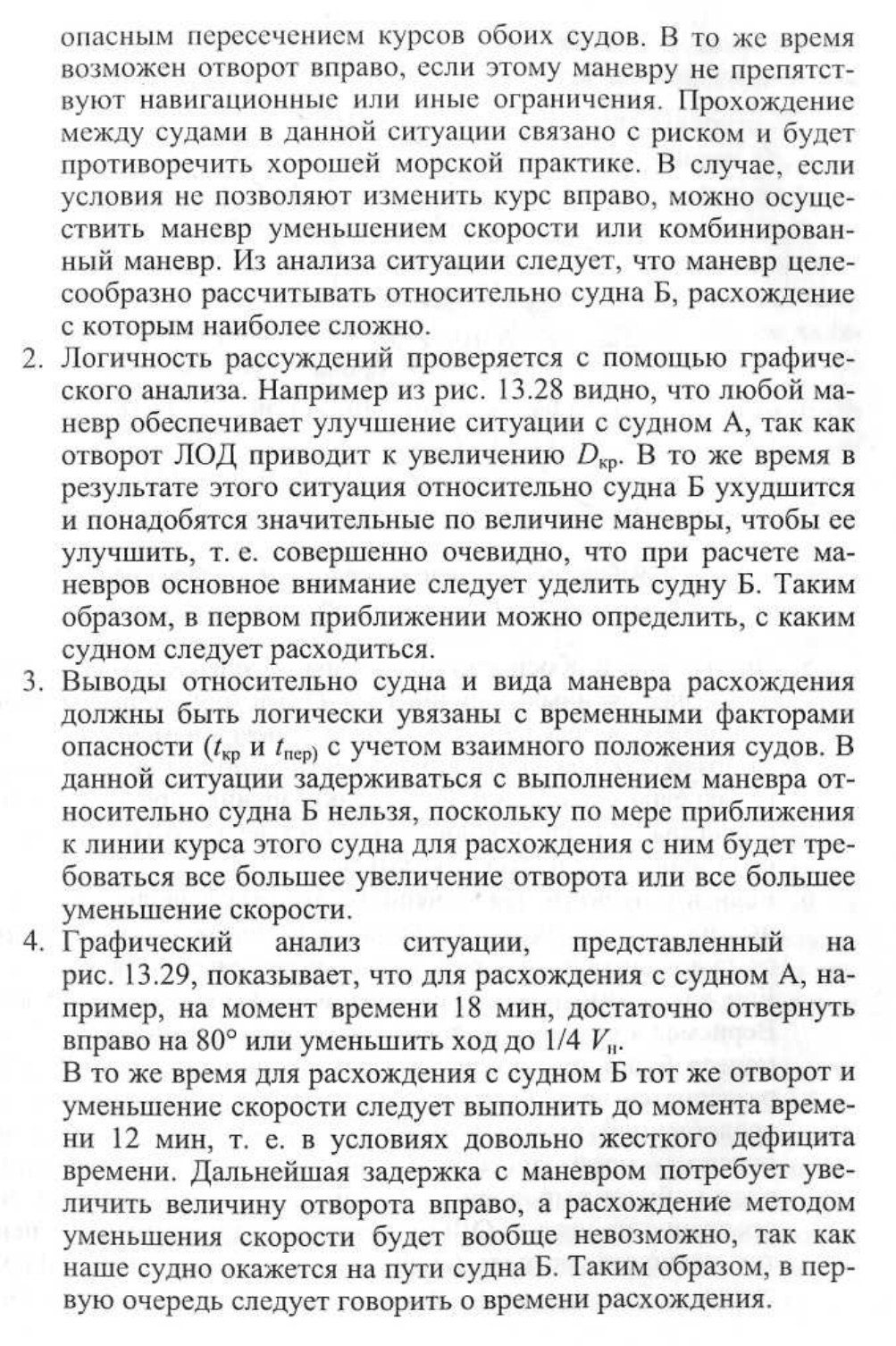 опасным пересечением курсов обоих судов. В то же время возможен отворот вправо, если этому маневру не препятствуют навигационные или иные ограничения. Прохождение между судами в данной ситуации связано с риском и будет противоречить хорошей морской практике. В случае, если условия не позволяют изменить курс вправо, можно осуществить маневр уменьшением скорости или комбинированный маневр. Из анализа ситуации следует, что маневр целесообразно рассчитывать относительно судна Б, расхождение с которым наиболее сложно.

2. Логичность рассуждений проверяется с помощью графического анализа. Например из рис. 13.28 видно, что любой маневр обеспечивает улучшение ситуации с судном А, так как отворот ЛОД приводит к увеличению $D_{кр}$. В то же время в результате этого ситуация относительно судна Б ухудшится и понадобятся значительные по величине маневры, чтобы ее улучшить, т. е. совершенно очевидно, что при расчете маневров основное внимание следует уделить судну Б. Таким образом, в первом приближении можно определить, с каким судном следует расходиться.

3. Выводы относительно судна и вида маневра расхождения должны быть логически увязаны с временными факторами опасности ($t_{кр}$ и $t_{пер}$) с учетом взаимного положения судов. В данной ситуации задерживаться с выполнением маневра относительно судна Б нельзя, поскольку по мере приближения к линии курса этого судна для расхождения с ним будет требоваться все большее увеличение отворота или все большее уменьшение скорости.

4. Графический анализ ситуации, представленный на рис. 13.29, показывает, что для расхождения с судном А, например, на момент времени 18 мин, достаточно отвернуть вправо на 80° или уменьшить ход до 1/4 $V_н$.
В то же время для расхождения с судном Б тот же отворот и уменьшение скорости следует выполнить до момента времени 12 мин, т. е. в условиях довольно жесткого дефицита времени. Дальнейшая задержка с маневром потребует увеличить величину отворота вправо, а расхождение методом уменьшения скорости будет вообще невозможно, так как наше судно окажется на пути судна Б. Таким образом, в первую очередь следует говорить о времени расхождения.